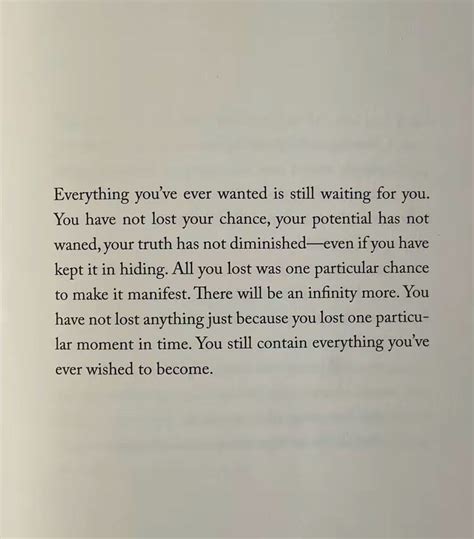 Everything you've ever wanted is still waiting for you. You have not lost your chance, your potential has not waned, your truth has not diminished—even if you have kept it in hiding. All you lost was one particular chance to make it manifest. There will be an infinity more. You have not lost anything just because you lost one particular moment in time. You still contain everything you've ever wished to become.